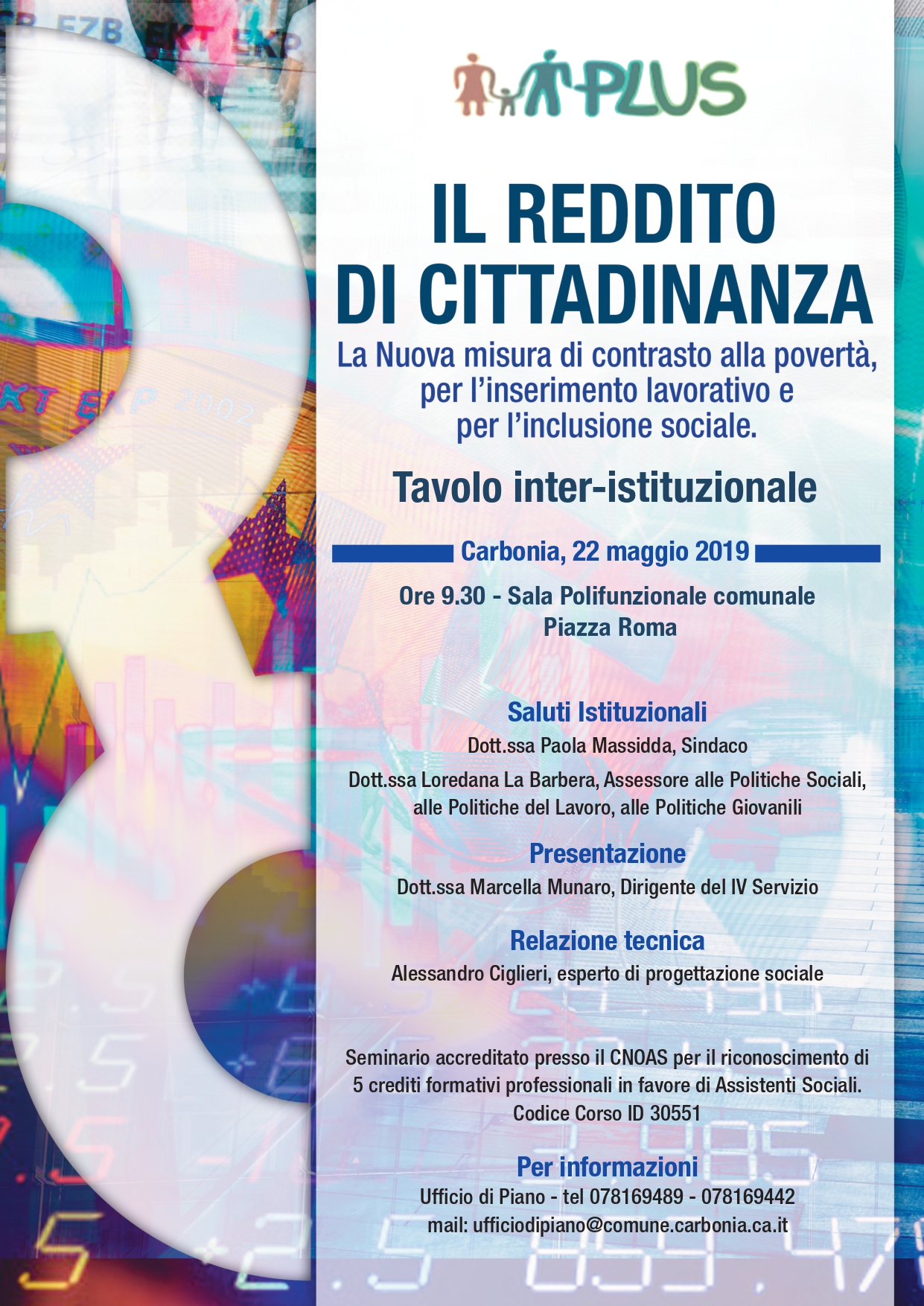 PLUS

IL REDDITO DI CITTADINANZA

La Nuova misura di contrasto alla povertà, per l'inserimento lavorativo e per l'inclusione sociale.

Tavolo inter-istituzionale

Carbonia, 22 maggio 2019

Ore 9.30 - Sala Polifunzionale comunale
Piazza Roma

Saluti Istituzionali

Dott.ssa Paola Massidda, Sindaco

Dott.ssa Loredana La Barbera, Assessore alle Politiche Sociali, alle Politiche del Lavoro, alle Politiche Giovanili

Presentazione

Dott.ssa Marcella Munaro, Dirigente del IV Servizio

Relazione tecnica

Alessandro Ciglieri, esperto di progettazione sociale

Seminario accreditato presso il CNOAS per il riconoscimento di 5 crediti formativi professionali in favore di Assistenti Sociali.
Codice Corso ID 30551

Per informazioni

Ufficio di Piano - tel 078169489 - 078169442
mail: ufficiodipiano@comune.carbonia.ca.it